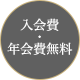 入会費
・
年会費無料